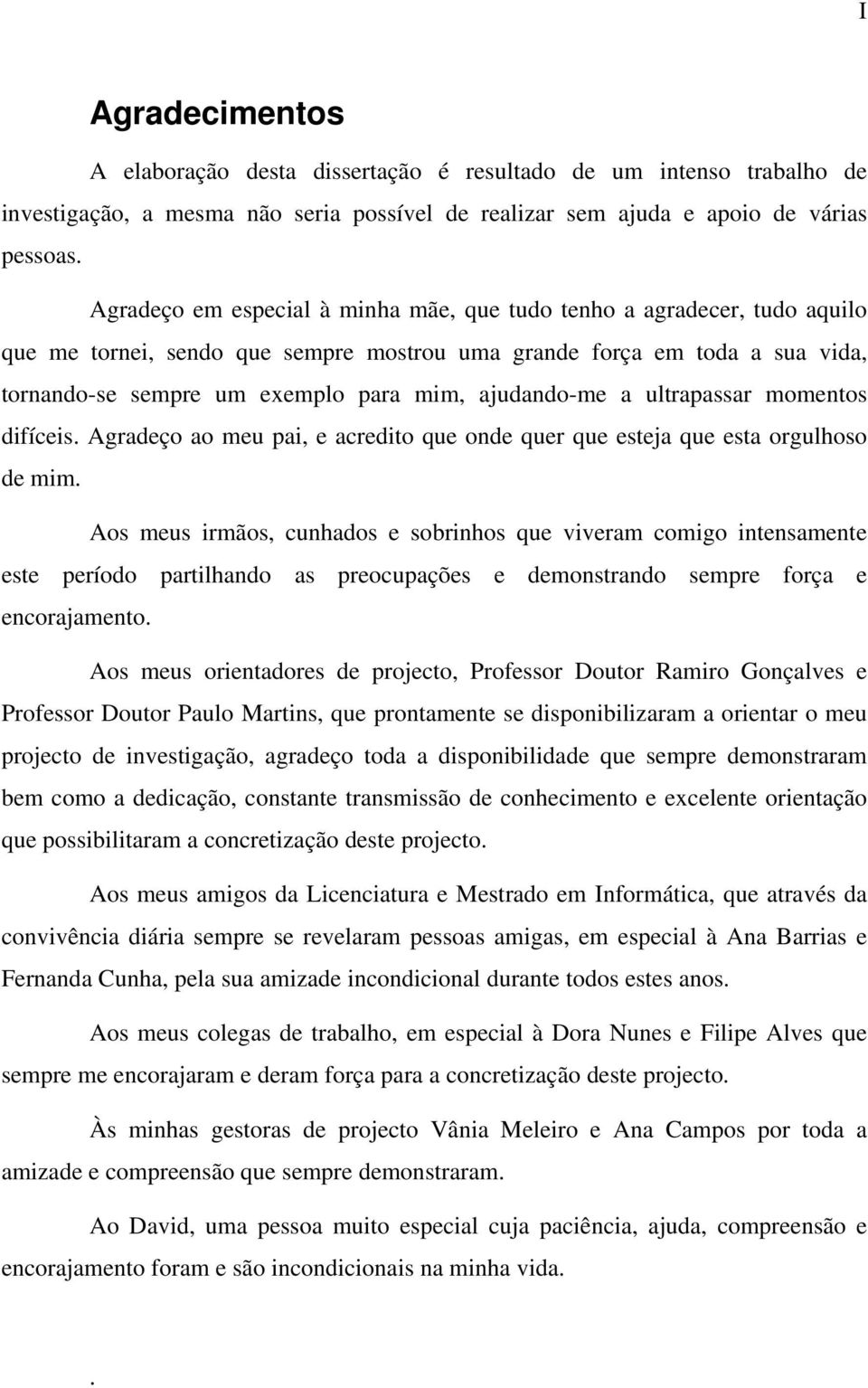 I

Agradecimentos

A elaboração desta dissertação é resultado de um intenso trabalho de investigação, a mesma não seria possível de realizar sem ajuda e apoio de várias pessoas.

Agradeço em especial à minha mãe, que tudo tenho a agradecer, tudo aquilo que me tornei, sendo que sempre mostrou uma grande força em toda a sua vida, tornando-se sempre um exemplo para mim, ajudando-me a ultrapassar momentos difíceis. Agradeço ao meu pai, e acredito que onde quer que esteja que esta orgulhoso de mim.

Aos meus irmãos, cunhados e sobrinhos que viveram comigo intensamente este período partilhando as preocupações e demonstrando sempre força e encorajamento.

Aos meus orientadores de projecto, Professor Doutor Ramiro Gonçalves e Professor Doutor Paulo Martins, que prontamente se disponibilizaram a orientar o meu projecto de investigação, agradeço toda a disponibilidade que sempre demonstraram bem como a dedicação, constante transmissão de conhecimento e excelente orientação que possibilitaram a concretização deste projecto.

Aos meus amigos da Licenciatura e Mestrado em Informática, que através da convivência diária sempre se revelaram pessoas amigas, em especial à Ana Barrias e Fernanda Cunha, pela sua amizade incondicional durante todos estes anos.

Aos meus colegas de trabalho, em especial à Dora Nunes e Filipe Alves que sempre me encorajaram e deram força para a concretização deste projecto.

Às minhas gestoras de projecto Vânia Meleiro e Ana Campos por toda a amizade e compreensão que sempre demonstraram.

Ao David, uma pessoa muito especial cuja paciência, ajuda, compreensão e encorajamento foram e são incondicionais na minha vida.

.